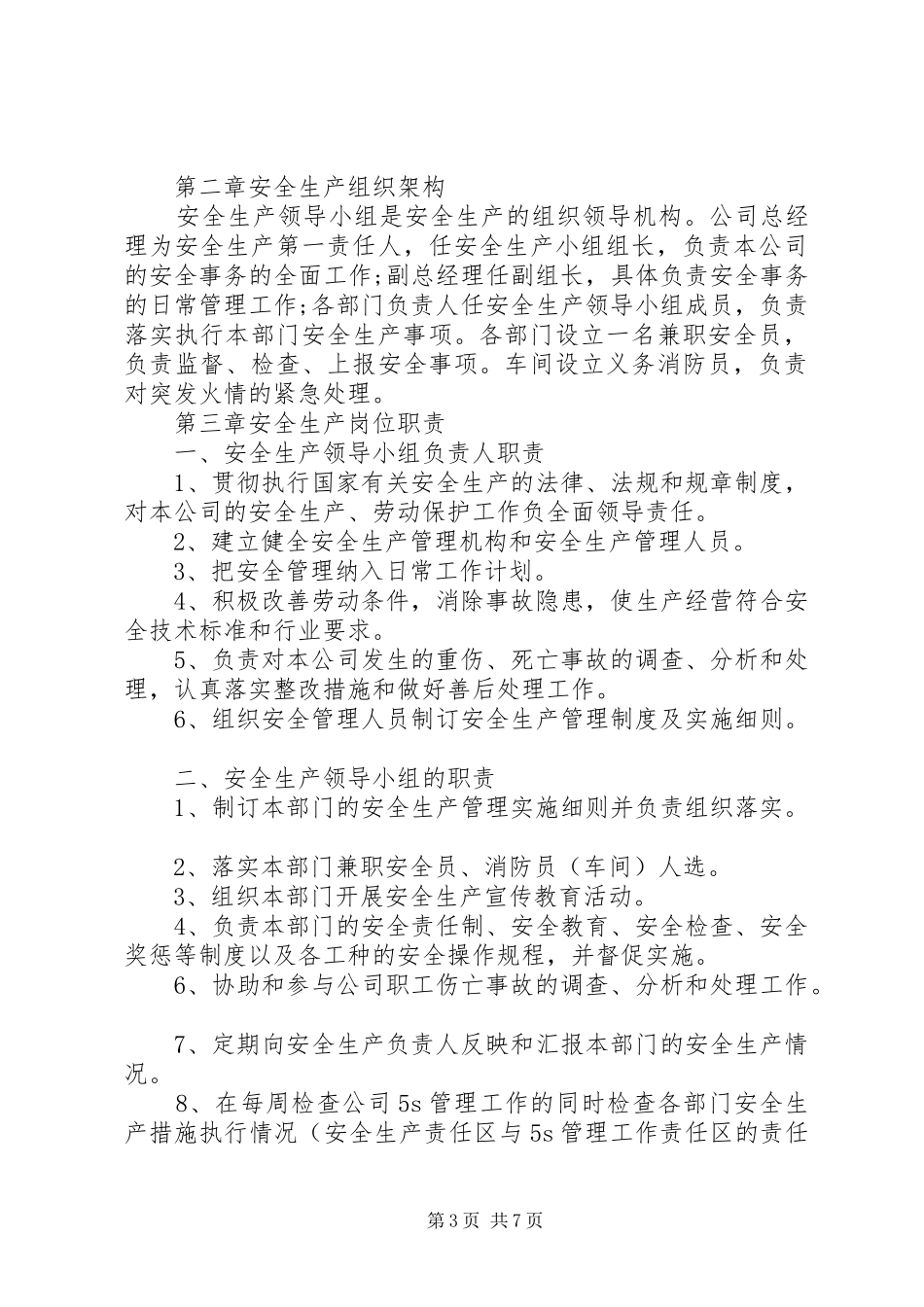 第二章安全生产组织架构

安全生产领导小组是安全生产的组织领导机构。公司总经理为安全生产第一责任人，任安全生产小组组长，负责本公司的安全事务的全面工作;副总经理任副组长，具体负责安全事务的日常管理工作;各部门负责人任安全生产领导小组成员，负责落实执行本部门安全生产事项。各部门设立一名兼职安全员，负责监督、检查、上报安全事项。车间设立义务消防员，负责对突发火情的紧急处理。

第三章安全生产岗位职责

一、安全生产领导小组负责人职责

1、贯彻执行国家有关安全生产的法律、法规和规章制度，对本公司的安全生产、劳动保护工作负全面领导责任。

2、建立健全安全生产管理机构和安全生产管理人员。

3、把安全管理纳入日常工作计划。

4、积极改善劳动条件，消除事故隐患，使生产经营符合安全技术标准和行业要求。

5、负责对本公司发生的重伤、死亡事故的调查、分析和处理，认真落实整改措施和做好善后处理工作。

6、组织安全管理人员制订安全生产管理制度及实施细则。

二、安全生产领导小组的职责

1、制订本部门的安全生产管理实施细则并负责组织落实。

2、落实本部门兼职安全员、消防员（车间）人选。

3、组织本部门开展安全生产宣传教育活动。

4、负责本部门的安全责任制、安全教育、安全检查、安全奖惩等制度以及各工种的安全操作规程，并督促实施。

6、协助和参与公司职工伤亡事故的调查、分析和处理工作。

7、定期向安全生产负责人反映和汇报本部门的安全生产情况。

8、在每周检查公司5s管理工作的同时检查各部门安全生产措施执行情况（安全生产责任区与5s管理工作责任区的责任

第3页 共7页